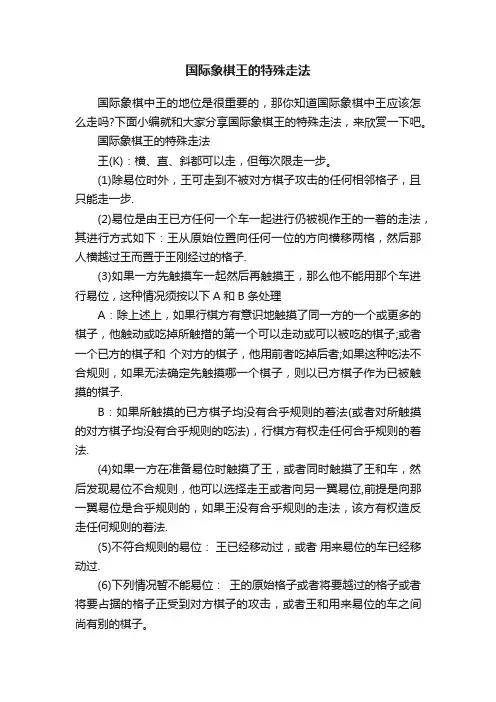 国际象棋王的特殊走法

国际象棋中王的地位是很重要的，那你知道国际象棋中王应该怎么走吗?下面小编就和大家分享国际象棋王的特殊走法，来欣赏一下吧。

国际象棋王的特殊走法

王(K)：横、直、斜都可以走，但每次限走一步。

(1)除易位时外，王可走到不被对方棋子攻击的任何相邻格子，且只能走一步.

(2)易位是由王已方任何一个车一起进行仍被视作王的一着的走法，其进行方式如下：王从原始位置向任何一位的方向横移两格，然后那人横越过王而置于王刚经过的格子.

(3)如果一方先触摸车一起然后再触摸王，那么他不能用那个车进行易位，这种情况须按以下 A 和 B 条处理

A：除上述上，如果行棋方有意识地触摸了同一方的一个或更多的棋子，他触动或吃掉所触措的第一个可以走动或可以被吃的棋子;或者一个已方的棋子和 个对方的棋子，他用前者吃掉后者;如果这种吃法不合规则，如果无法确定先触摸哪一个棋子，则以已方棋子作为已被触摸的棋子.

B：如果所触摸的已方棋子均没有合乎规则的着法(或者对所触摸的对方棋子均没有合乎规则的吃法)，行棋方有权走任何合乎规则的着法.

(4)如果一方在准备易位时触摸了王，或者同时触摸了王和车，然后发现易位不合规则，他可以选择走王或者向另一翼易位,前提是向那一翼易位是合乎规则的，如果王没有合乎规则的走法，该方有权造反走任何规则的着法.

(5)不符合规则的易位： 王已经移动过，或者 用来易位的车已经移动过.

(6)下列情况暂不能易位： 王的原始格子或者将要越过的格子或者将要占据的格子正受到对方棋子的攻击，或者王和用来易位的车之间尚有别的棋子。